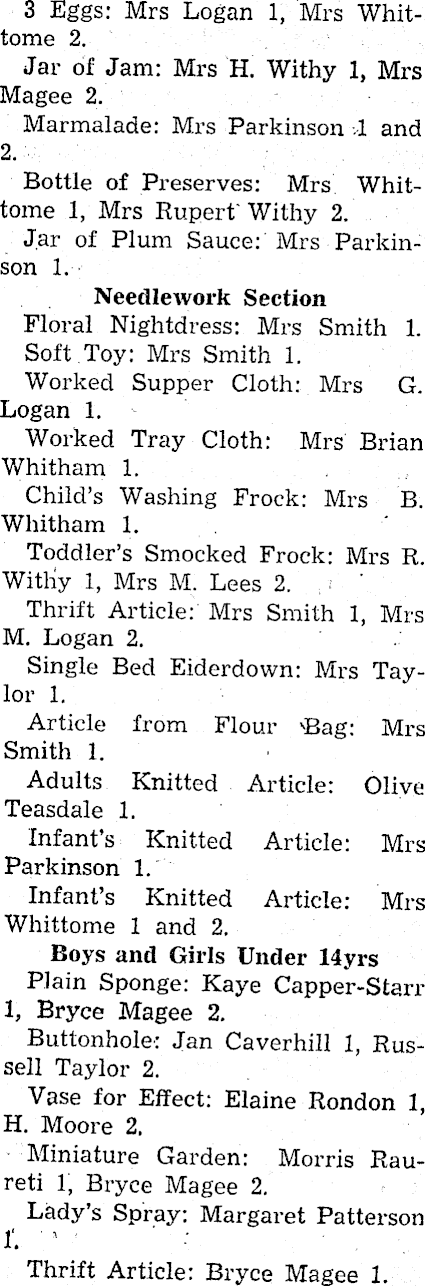 3 Eggs: Mrs Logan 1, Mrs Whittome 2.

Jar of Jam: Mrs H. Withy 1, Mrs Magee 2.

Marmalade: Mrs Parkinson 1 and 2.

Bottle of Preserves: Mrs Whittome 1, Mrs Rupert Withy 2.

Jar of Plum Sauce: Mrs Parkinson 1.

Needlework Section

Floral Nightdress: Mrs Smith 1.

Soft Toy: Mrs Smith 1.

Worked Supper Cloth: Mrs G. Logan 1.

Worked Tray Cloth: Mrs Brian Whitham 1.

Child's Washing Frock: Mrs B. Whitham 1.

Toddler's Smocked Frock: Mrs R. Withy 1, Mrs M. Lees 2.

Thrift Article: Mrs Smith 1, Mrs M. Logan 2.

Single Bed Eiderdown: Mrs Taylor 1.

Article from Flour Bag: Mrs Smith 1.

Adults Knitted Article: Olive Teasdale 1.

Infant's Knitted Article: Mrs Parkinson 1.

Infant's Knitted Article: Mrs Whittome 1 and 2.

Boys and Girls Under 14yrs

Plain Sponge: Kaye Capper-Starr 1, Bryce Magee 2.

Buttonhole: Jan Caverhill 1, Russell Taylor 2.

Vase for Effect: Elaine Rondon 1, H. Moore 2.

Miniature Garden: Morris Raureti 1, Bryce Magee 2.

Lady's Spray: Margaret Patterson 1.

Thrift Article: Bryce Magee 1.